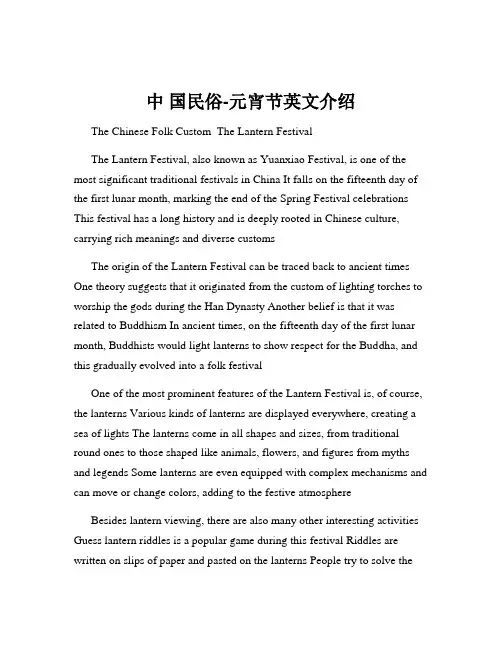 中 国民俗-元宵节英文介绍

The Chinese Folk Custom  The Lantern Festival

The Lantern Festival, also known as Yuanxiao Festival, is one of the most significant traditional festivals in China It falls on the fifteenth day of the first lunar month, marking the end of the Spring Festival celebrations This festival has a long history and is deeply rooted in Chinese culture, carrying rich meanings and diverse customs

The origin of the Lantern Festival can be traced back to ancient times One theory suggests that it originated from the custom of lighting torches to worship the gods during the Han Dynasty Another belief is that it was related to Buddhism In ancient times, on the fifteenth day of the first lunar month, Buddhists would light lanterns to show respect for the Buddha, and this gradually evolved into a folk festival

One of the most prominent features of the Lantern Festival is, of course, the lanterns Various kinds of lanterns are displayed everywhere, creating a sea of lights The lanterns come in all shapes and sizes, from traditional round ones to those shaped like animals, flowers, and figures from myths and legends Some lanterns are even equipped with complex mechanisms and can move or change colors, adding to the festive atmosphere

Besides lantern viewing, there are also many other interesting activities Guess lantern riddles is a popular game during this festival Riddles are written on slips of paper and pasted on the lanterns People try to solve the